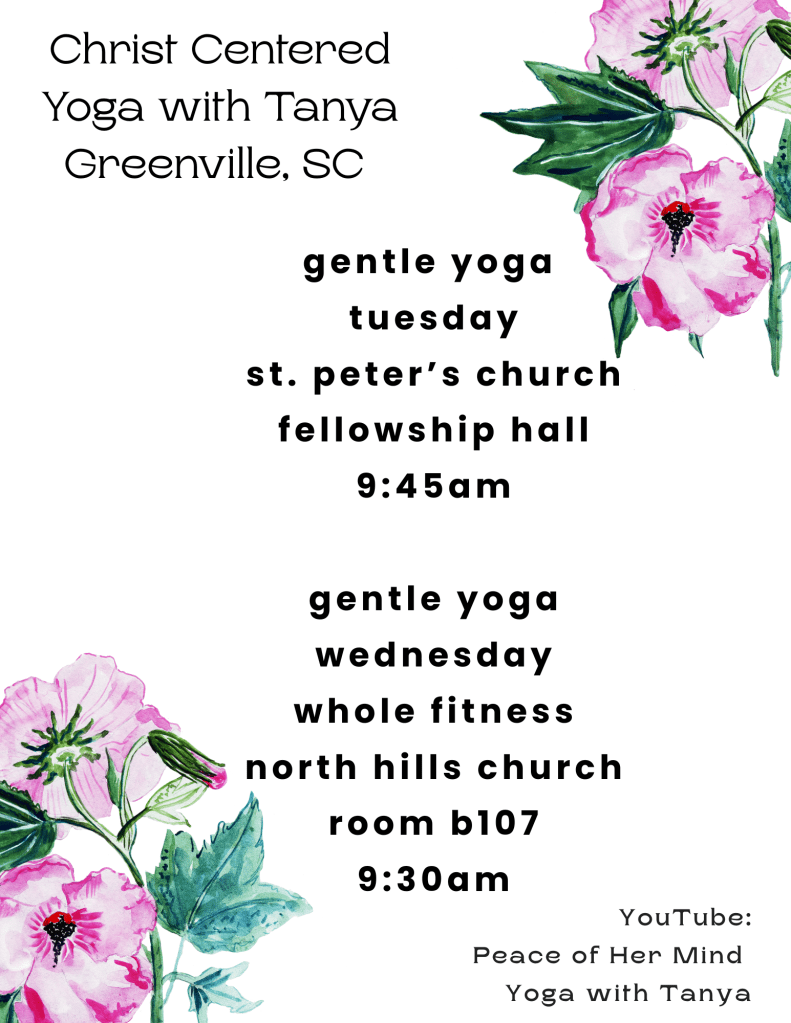 Christ Centered
Yoga with Tanya
Greenville, SC

gentle yoga
tuesday
st. peter's church
fellowship hall
9:45am

gentle yoga
wednesday
whole fitness
north hills church
room b107
9:30am

YouTube:
Peace of Her Mind
Yoga with Tanya